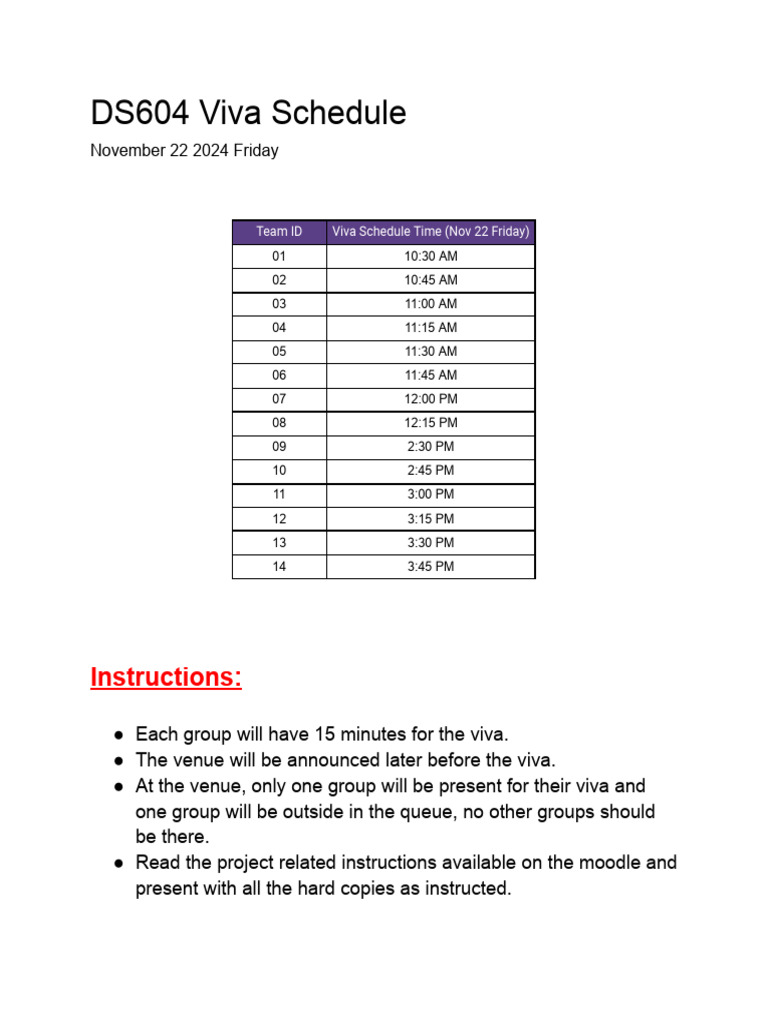 DS604 Viva Schedule

November 22 2024 Friday

| Team ID | Viva Schedule Time (Nov 22 Friday) |
|---|---|
| 01 | 10:30 AM |
| 02 | 10:45 AM |
| 03 | 11:00 AM |
| 04 | 11:15 AM |
| 05 | 11:30 AM |
| 06 | 11:45 AM |
| 07 | 12:00 PM |
| 08 | 12:15 PM |
| 09 | 2:30 PM |
| 10 | 2:45 PM |
| 11 | 3:00 PM |
| 12 | 3:15 PM |
| 13 | 3:30 PM |
| 14 | 3:45 PM |

Instructions:

● Each group will have 15 minutes for the viva.
● The venue will be announced later before the viva.
● At the venue, only one group will be present for their viva and one group will be outside in the queue, no other groups should be there.
● Read the project related instructions available on the moodle and present with all the hard copies as instructed.